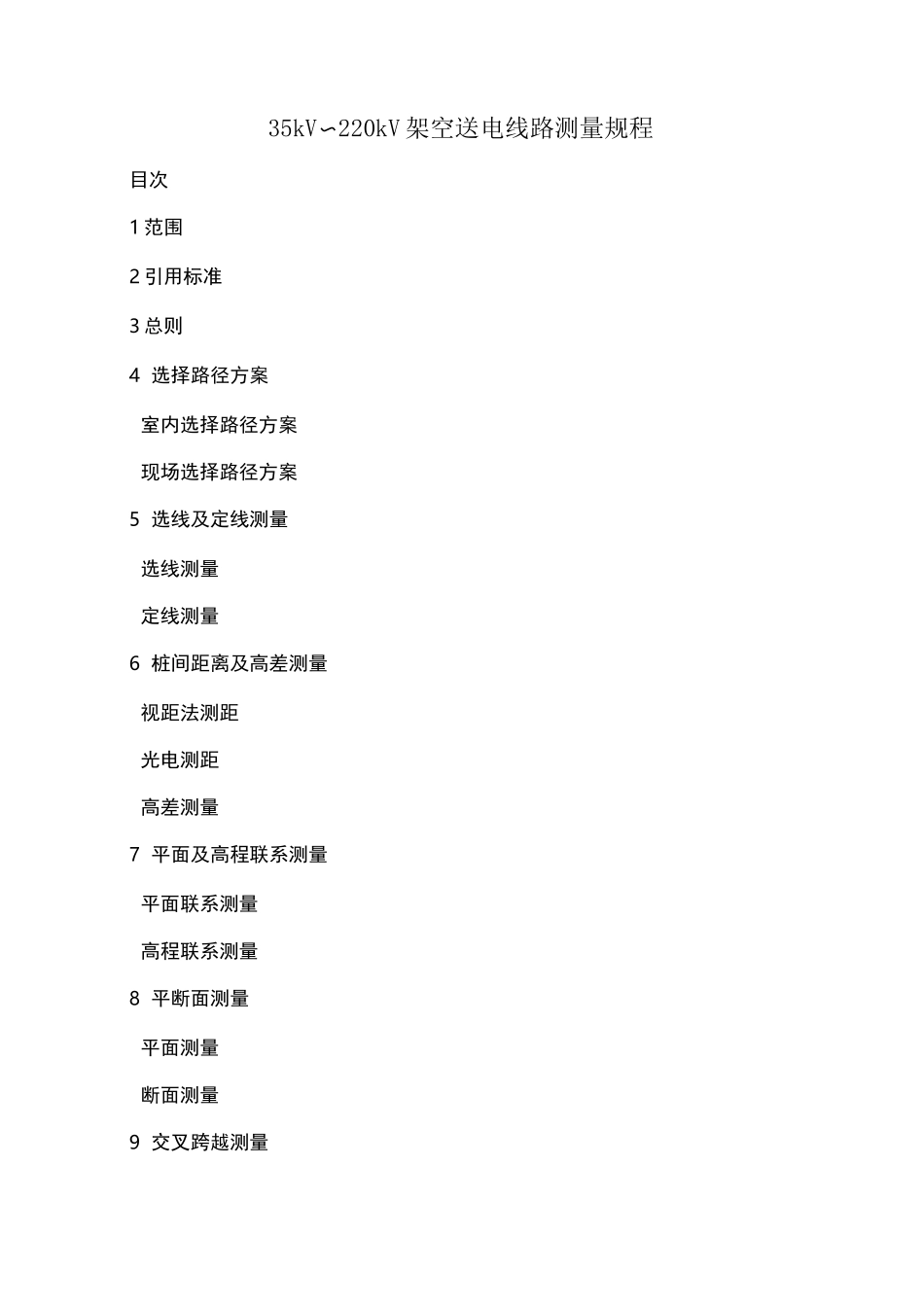 35kV∽220kV 架空送电线路测量规程

目次

1 范围

2 引用标准

3 总则

4 选择路径方案

室内选择路径方案

现场选择路径方案

5 选线及定线测量

选线测量

定线测量

6 桩间距离及高差测量

视距法测距

光电测距

高差测量

7 平面及高程联系测量

平面联系测量

高程联系测量

8 平断面测量

平面测量

断面测量

9 交叉跨越测量